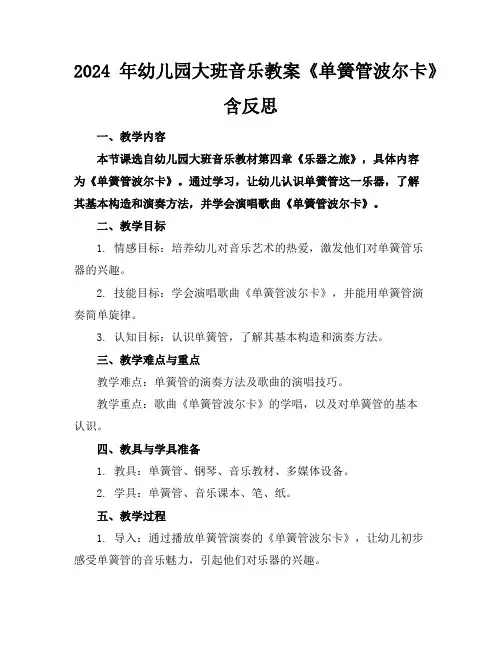 2024 年幼儿园大班音乐教案《单簧管波尔卡》含反思

一、教学内容

本节课选自幼儿园大班音乐教材第四章《乐器之旅》，具体内容为《单簧管波尔卡》。通过学习，让幼儿认识单簧管这一乐器，了解其基本构造和演奏方法，并学会演唱歌曲《单簧管波尔卡》。

二、教学目标

1. 情感目标：培养幼儿对音乐艺术的热爱，激发他们对单簧管乐器的兴趣。

2. 技能目标：学会演唱歌曲《单簧管波尔卡》，并能用单簧管演奏简单旋律。

3. 认知目标：认识单簧管，了解其基本构造和演奏方法。

三、教学难点与重点

教学难点：单簧管的演奏方法及歌曲的演唱技巧。

教学重点：歌曲《单簧管波尔卡》的学唱，以及对单簧管的基本认识。

四、教具与学具准备

1. 教具：单簧管、钢琴、音乐教材、多媒体设备。

2. 学具：单簧管、音乐课本、笔、纸。

五、教学过程

1. 导入：通过播放单簧管演奏的《单簧管波尔卡》，让幼儿初步感受单簧管的音乐魅力，引起他们对乐器的兴趣。